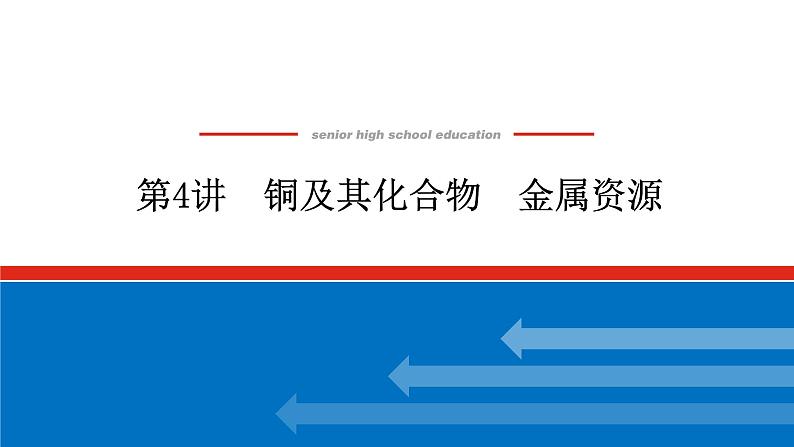 senior high school education

第4讲　铜及其化合物　金属资源